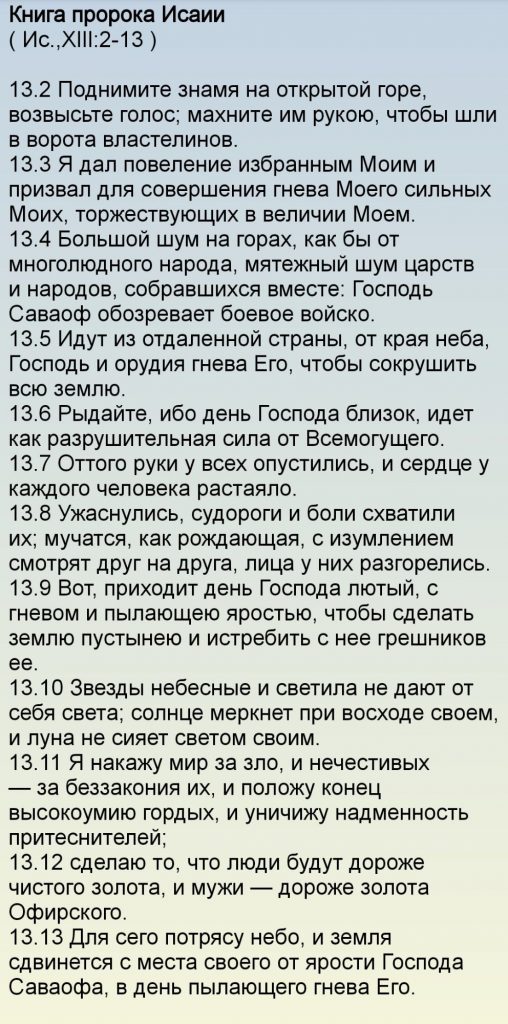 Книга пророка Исаии
( Ис.,XIII:2-13 )

13.2 Поднимите знамя на открытой горе, возвысьте голос; махните им рукою, чтобы шли в ворота властелинов.
13.3 Я дал повеление избранным Моим и призвал для совершения гнева Моего сильных Моих, торжествующих в величии Моем.
13.4 Большой шум на горах, как бы от многолюдного народа, мятежный шум царств и народов, собравшихся вместе: Господь Саваоф обозревает боевое войско.
13.5 Идут из отдаленной страны, от края неба, Господь и орудия гнева Его, чтобы сокрушить всю землю.
13.6 Рыдайте, ибо день Господа близок, идет как разрушительная сила от Всемогущего.
13.7 Оттого руки у всех опустились, и сердце у каждого человека растаяло.
13.8 Ужаснулись, судороги и боли схватили их; мучатся, как рождающая, с изумлением смотрят друг на друга, лица у них разгорелись.
13.9 Вот, приходит день Господа лютый, с гневом и пылающею яростью, чтобы сделать землю пустынею и истребить с нее грешников ее.
13.10 Звезды небесные и светила не дают от себя света; солнце меркнет при восходе своем, и луна не сияет светом своим.
13.11 Я накажу мир за зло, и нечестивых — за беззакония их, и положу конец высокоумию гордых, и уничижу надменность притеснителей;
13.12 сделаю то, что люди будут дороже чистого золота, и мужи — дороже золота Офирского.
13.13 Для сего потрясу небо, и земля сдвинется с места своего от ярости Господа Саваофа, в день пылающего гнева Его.